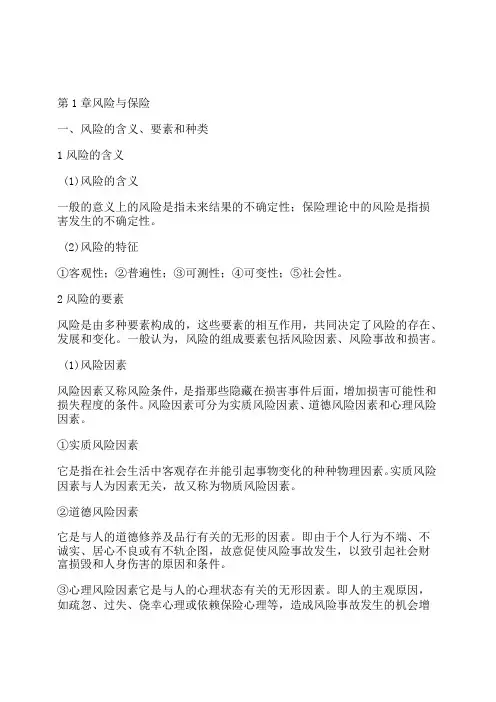 第 1 章风险与保险

一、风险的含义、要素和种类

1 风险的含义

(1)风险的含义

一般的意义上的风险是指未来结果的不确定性；保险理论中的风险是指损害发生的不确定性。

(2)风险的特征

①客观性；②普遍性；③可测性；④可变性；⑤社会性。

2 风险的要素

风险是由多种要素构成的，这些要素的相互作用，共同决定了风险的存在、发展和变化。一般认为，风险的组成要素包括风险因素、风险事故和损害。

(1)风险因素

风险因素又称风险条件，是指那些隐藏在损害事件后面，增加损害可能性和损失程度的条件。风险因素可分为实质风险因素、道德风险因素和心理风险因素。

①实质风险因素

它是指在社会生活中客观存在并能引起事物变化的种种物理因素。实质风险因素与人为因素无关，故又称为物质风险因素。

②道德风险因素

它是与人的道德修养及品行有关的无形的因素。即由于个人行为不端、不诚实、居心不良或有不轨企图，故意促使风险事故发生，以致引起社会财富损毁和人身伤害的原因和条件。

③心理风险因素它是与人的心理状态有关的无形因素。即人的主观原因，如疏忽、过失、侥幸心理或依赖保险心理等，造成风险事故发生的机会增